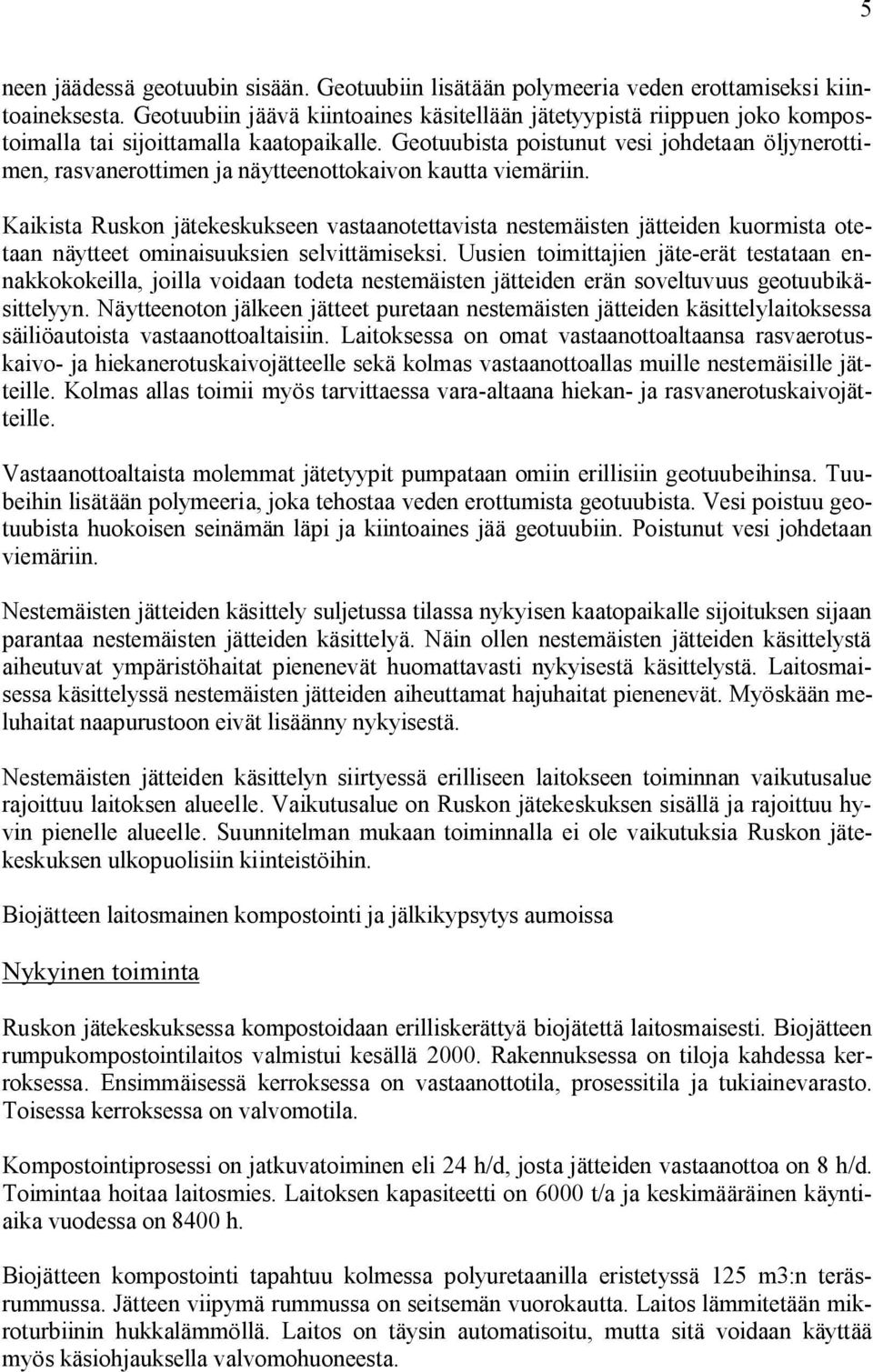 5

neen jäädessä geotuubin sisään. Geotuubiin lisätään polymeeria veden erottamiseksi kiintoaineksesta. Geotuubiin jäävä kiintoaines käsitellään jätetyypistä riippuen joko kompostoimalla tai sijoittamalla kaatopaikalle. Geotuubista poistunut vesi johdetaan öljynerottimen, rasvanerottimen ja näytteenottokaivon kautta viemäriin.

Kaikista Ruskon jätekeskukseen vastaanotettavista nestemäisten jätteiden kuormista otetaan näytteet ominaisuuksien selvittämiseksi. Uusien toimittajien jäte-erät testataan ennakkokokeilla, joilla voidaan todeta nestemäisten jätteiden erän soveltuvuus geotuubikäsittelyyn. Näytteenoton jälkeen jätteet puretaan nestemäisten jätteiden käsittelylaitoksessa säiliöautoista vastaanottoaltaisiin. Laitoksessa on omat vastaanottoaltaansa rasvaerotuskaivo- ja hiekanerotuskaivojätteelle sekä kolmas vastaanottoallas muille nestemäisille jätteille. Kolmas allas toimii myös tarvittaessa vara-altaana hiekan- ja rasvanerotuskaivojätteille.

Vastaanottoaltaista molemmat jätetyypit pumpataan omiin erillisiin geotuubeihinsa. Tuubeihin lisätään polymeeria, joka tehostaa veden erottumista geotuubista. Vesi poistuu geotuubista huokoisen seinämän läpi ja kiintoaines jää geotuubiin. Poistunut vesi johdetaan viemäriin.

Nestemäisten jätteiden käsittely suljetussa tilassa nykyisen kaatopaikalle sijoituksen sijaan parantaa nestemäisten jätteiden käsittelyä. Näin ollen nestemäisten jätteiden käsittelystä aiheutuvat ympäristöhaitat pienenevät huomattavasti nykyisestä käsittelystä. Laitosmaisessa käsittelyssä nestemäisten jätteiden aiheuttamat hajuhaitat pienenevät. Myöskään meluhaitat naapurustoon eivät lisäänny nykyisestä.

Nestemäisten jätteiden käsittelyn siirtyessä erilliseen laitokseen toiminnan vaikutusalue rajoittuu laitoksen alueelle. Vaikutusalue on Ruskon jätekeskuksen sisällä ja rajoittuu hyvin pienelle alueelle. Suunnitelman mukaan toiminnalla ei ole vaikutuksia Ruskon jätekeskuksen ulkopuolisiin kiinteistöihin.

Biojätteen laitosmainen kompostointi ja jälkikypsytys aumoissa

Nykyinen toiminta

Ruskon jätekeskuksessa kompostoidaan erilliskerättyä biojätettä laitosmaisesti. Biojätteen rumpukompostointilaitos valmistui kesällä 2000. Rakennuksessa on tiloja kahdessa kerroksessa. Ensimmäisessä kerroksessa on vastaanottotila, prosessitila ja tukiainevarasto. Toisessa kerroksessa on valvomotila.

Kompostointiprosessi on jatkuvatoiminen eli 24 h/d, josta jätteiden vastaanottoa on 8 h/d. Toimintaa hoitaa laitosmies. Laitoksen kapasiteetti on 6000 t/a ja keskimääräinen käyntiaika vuodessa on 8400 h.

Biojätteen kompostointi tapahtuu kolmessa polyuretaanilla eristetyssä 125 m3:n teräsrummussa. Jätteen viipymä rummussa on seitsemän vuorokautta. Laitos lämmitetään mikroturbiinin hukkalämmöllä. Laitos on täysin automatisoitu, mutta sitä voidaan käyttää myös käsiohjauksella valvomohuoneesta.